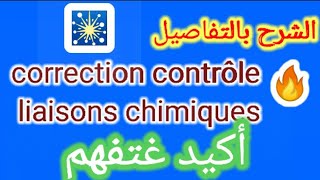 الشرح بالتفاصيل

correction contrôle liaisons chimiques

أكيد غتفهم